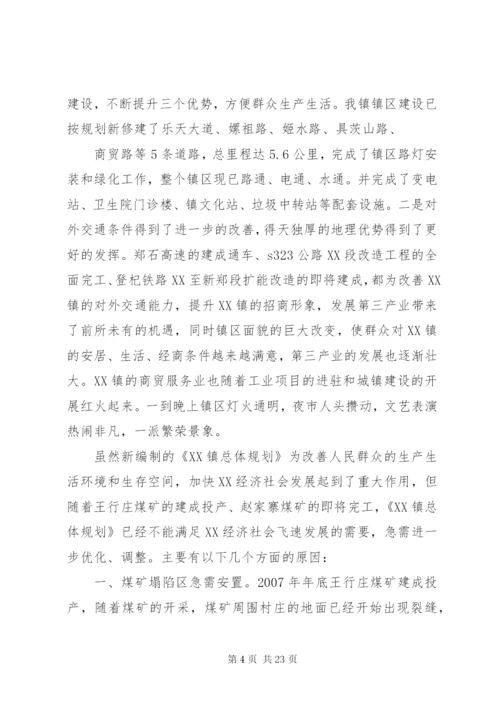 建设，不断提升三个优势，方便群众生产生活。我镇镇区建设已按规划新修建了乐天大道、嫘祖路、姬水路、具茨山路、

商贸路等5条道路，总里程达5.6公里，完成了镇区路灯安装和绿化工作，整个镇区现已路通、电通、水通。并完成了变电站、卫生院门诊楼、镇文化站、垃圾中转站等配套设施。二是对外交通条件得到了进一步的改善，得天独厚的地理优势得到了更好的发挥。郑石高速的建成通车、s323公路XX段改造工程的全面完工、登杞铁路XX至新郑段扩能改造的即将建成，都为改善XX镇的对外交通能力，提升XX镇的招商形象，发展第三产业带来了前所未有的机遇，同时镇区面貌的巨大改变，使群众对XX镇的安居、生活、经商条件越来越满意，第三产业的发展也逐渐壮大。XX镇的商贸服务业也随着工业项目的进驻和城镇建设的开展红火起来。一到晚上镇区灯火通明，夜市人头攒动，文艺表演热闹非凡，一派繁荣景象。

虽然新编制的《XX镇总体规划》为改善人民群众的生产生活环境和生存空间，加快XX经济社会发展起到了重大作用，但随着王行庄煤矿的建成投产、赵家寨煤矿的即将完工，《XX镇总体规划》已经不能满足XX经济社会飞速发展的需要，急需进一步优化、调整。主要有以下几个方面的原因：

一、煤矿塌陷区急需安置。2007年年底王行庄煤矿建成投产，随着煤矿的开采，煤矿周围村庄的地面已经开始出现裂缝，

第4页 共23页